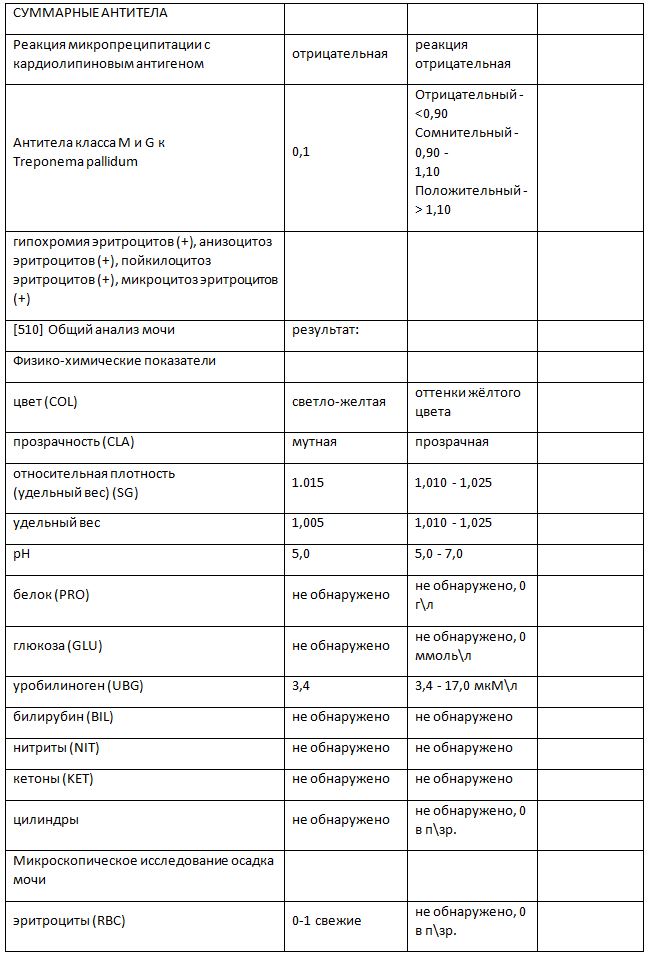 | | | | |
|---|---|---|---|
| СУММАРНЫЕ АНТИТЕЛА | | | |
| Реакция микропреципитации с кардиолипиновым антигеном | отрицательная | реакция отрицательная | |
| Антитела класса M и G к Treponema pallidum | 0,1 | Отрицательный - <0,90 Сомнительный - 0,90 - 1,10 Положительный - > 1,10 | |
| гипохромия эритроцитов (+), анизоцитоз эритроцитов (+), пойкилоцитоз эритроцитов (+), микроцитоз эритроцитов (+) | | | |
| [510] Общий анализ мочи | результат: | | |
| Физико-химические показатели | | | |
| цвет (COL) | светло-желтая | оттенки жёлтого цвета | |
| прозрачность (CLA) | мутная | прозрачная | |
| относительная плотность (удельный вес) (SG) | 1.015 | 1,010 - 1,025 | |
| удельный вес | 1,005 | 1,010 - 1,025 | |
| pH | 5,0 | 5,0 - 7,0 | |
| белок (PRO) | не обнаружено | не обнаружено, 0 г\л | |
| глюкоза (GLU) | не обнаружено | не обнаружено, 0 ммоль\л | |
| уробилиноген (UBG) | 3,4 | 3,4 - 17,0 мкМ\л | |
| билирубин (BIL) | не обнаружено | не обнаружено | |
| нитриты (NIT) | не обнаружено | не обнаружено | |
| кетоны (KET) | не обнаружено | не обнаружено | |
| цилиндры | не обнаружено | не обнаружено, 0 в п\зр. | |
| Микроскопическое исследование осадка мочи | | | |
| эритроциты (RBC) | 0-1 свежие | не обнаружено, 0 в п\зр. | |